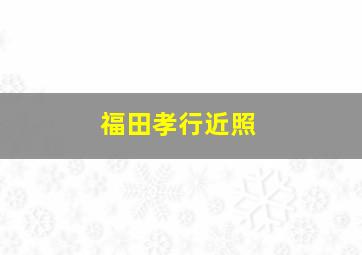 福田孝行近照